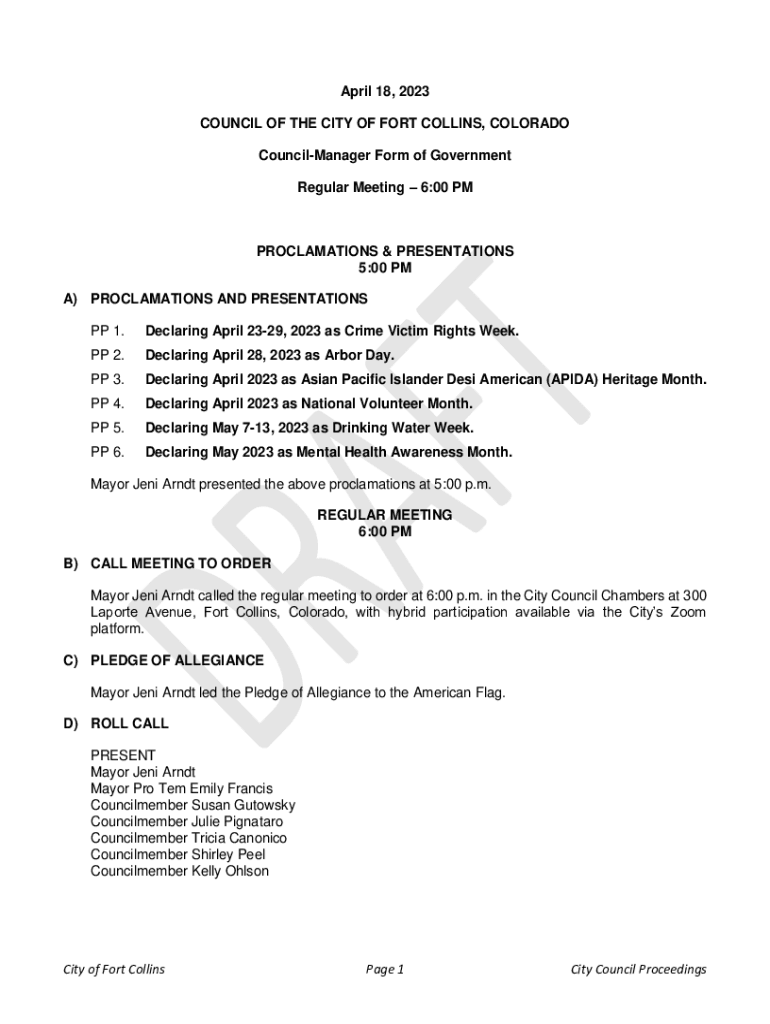 April 18, 2023

COUNCIL OF THE CITY OF FORT COLLINS, COLORADO

Council-Manager Form of Government

Regular Meeting – 6:00 PM

PROCLAMATIONS & PRESENTATIONS
5:00 PM

A) PROCLAMATIONS AND PRESENTATIONS

PP 1. Declaring April 23-29, 2023 as Crime Victim Rights Week.

PP 2. Declaring April 28, 2023 as Arbor Day.

PP 3. Declaring April 2023 as Asian Pacific Islander Desi American (APIDA) Heritage Month.

PP 4. Declaring April 2023 as National Volunteer Month.

PP 5. Declaring May 7-13, 2023 as Drinking Water Week.

PP 6. Declaring May 2023 as Mental Health Awareness Month.

Mayor Jeni Arndt presented the above proclamations at 5:00 p.m.

REGULAR MEETING
6:00 PM

B) CALL MEETING TO ORDER

Mayor Jeni Arndt called the regular meeting to order at 6:00 p.m. in the City Council Chambers at 300 Laporte Avenue, Fort Collins, Colorado, with hybrid participation available via the City's Zoom platform.

C) PLEDGE OF ALLEGIANCE

Mayor Jeni Arndt led the Pledge of Allegiance to the American Flag.

D) ROLL CALL

PRESENT
Mayor Jeni Arndt
Mayor Pro Tem Emily Francis
Councilmember Susan Gutowsky
Councilmember Julie Pignataro
Councilmember Tricia Canonico
Councilmember Shirley Peel
Councilmember Kelly Ohlson

DRAFT

City of Fort Collins Page 1 City Council Proceedings